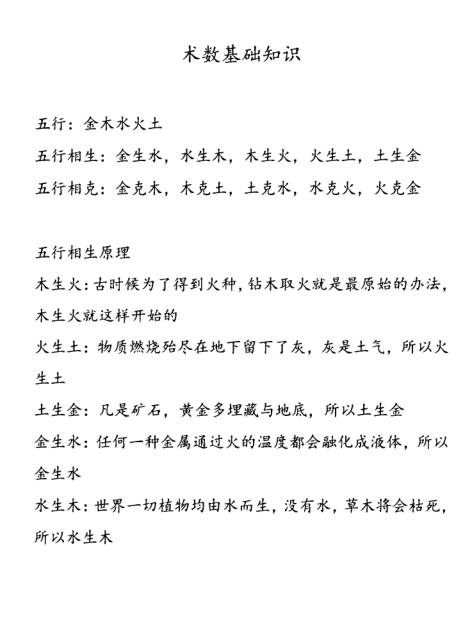 术数基础知识

五行：金木水火土
五行相生：金生水，水生木，木生火，火生土，土生金
五行相克：金克木，木克土，土克水，水克火，火克金

五行相生原理
木生火：古时候为了得到火种，钻木取火就是最原始的办法，木生火就这样开始的
火生土：物质燃烧殆尽在地下留下了灰，灰是土气，所以火生土
土生金：凡是矿石，黄金多埋藏与地底，所以土生金
金生水：任何一种金属通过火的温度都会融化成液体，所以金生水
水生木：世界一切植物均由水而生，没有水，草木将会枯死，所以水生木